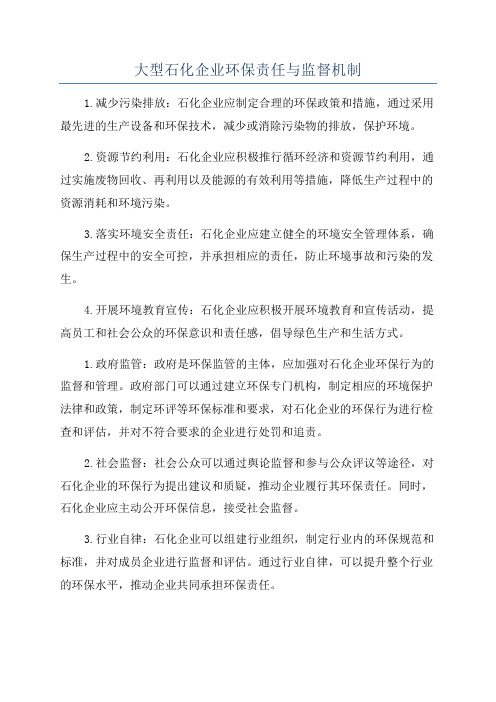 大型石化企业环保责任与监督机制

1.减少污染排放：石化企业应制定合理的环保政策和措施，通过采用最先进的生产设备和环保技术，减少或消除污染物的排放，保护环境。

2.资源节约利用：石化企业应积极推行循环经济和资源节约利用，通过实施废物回收、再利用以及能源的有效利用等措施，降低生产过程中的资源消耗和环境污染。

3.落实环境安全责任：石化企业应建立健全的环境安全管理体系，确保生产过程中的安全可控，并承担相应的责任，防止环境事故和污染的发生。

4.开展环境教育宣传：石化企业应积极开展环境教育和宣传活动，提高员工和社会公众的环保意识和责任感，倡导绿色生产和生活方式。

1.政府监管：政府是环保监管的主体，应加强对石化企业环保行为的监督和管理。政府部门可以通过建立环保专门机构，制定相应的环境保护法律和政策，制定环评等环保标准和要求，对石化企业的环保行为进行检查和评估，并对不符合要求的企业进行处罚和追责。

2.社会监督：社会公众可以通过舆论监督和参与公众评议等途径，对石化企业的环保行为提出建议和质疑，推动企业履行其环保责任。同时，石化企业应主动公开环保信息，接受社会监督。

3.行业自律：石化企业可以组建行业组织，制定行业内的环保规范和标准，并对成员企业进行监督和评估。通过行业自律，可以提升整个行业的环保水平，推动企业共同承担环保责任。